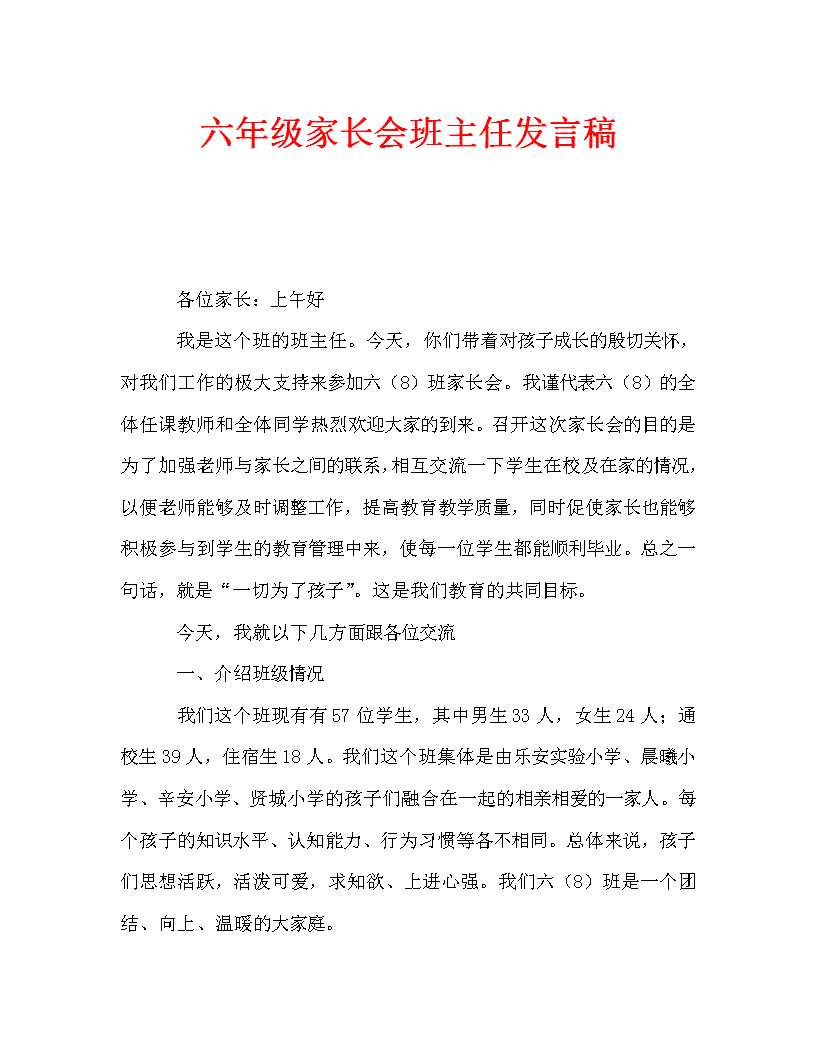 六年级家长会班主任发言稿

各位家长：上午好

我是这个班的班主任。今天，你们带着对孩子成长的殷切关怀，对我们工作的极大支持来参加六（8）班家长会。我谨代表六（8）的全体任课教师和全体同学热烈欢迎大家的到来。召开这次家长会的目的是为了加强老师与家长之间的联系，相互交流一下学生在校及在家的情况，以便老师能够及时调整工作，提高教育教学质量，同时促使家长也能够积极参与到学生的教育管理中来，使每一位学生都能顺利毕业。总之一句话，就是“一切为了孩子”。这是我们教育的共同目标。

今天，我就以下几方面跟各位交流

一、介绍班级情况

我们这个班现有有57位学生，其中男生33人，女生24人；通校生39人，住宿生18人。我们这个班集体是由乐安实验小学、晨曦小学、辛安小学、贤城小学的孩子们融合在一起的相亲相爱的一家人。每个孩子的知识水平、认知能力、行为习惯等各不相同。总体来说，孩子们思想活跃，活泼可爱，求知欲、上进心强。我们六（8）班是一个团结、向上、温暖的大家庭。